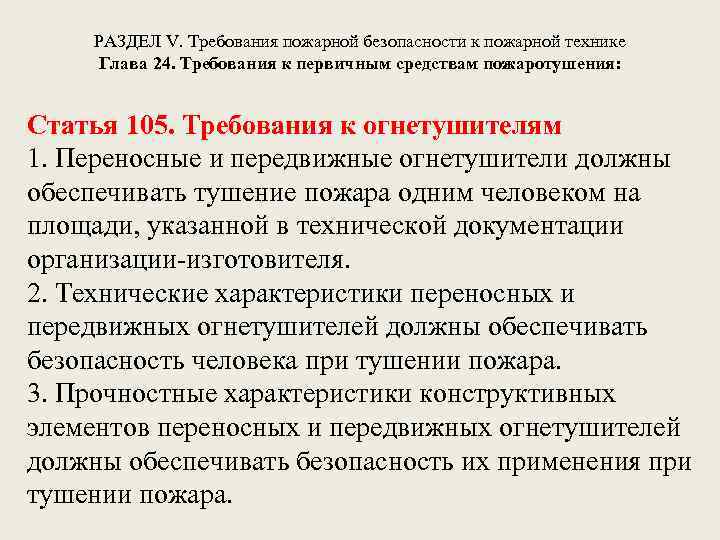 РАЗДЕЛ V. Требования пожарной безопасности к пожарной технике
Глава 24. Требования к первичным средствам пожаротушения:

Статья 105. Требования к огнетушителям
1. Переносные и передвижные огнетушители должны обеспечивать тушение пожара одним человеком на площади, указанной в технической документации организации-изготовителя.
2. Технические характеристики переносных и передвижных огнетушителей должны обеспечивать безопасность человека при тушении пожара.
3. Прочностные характеристики конструктивных элементов переносных и передвижных огнетушителей должны обеспечивать безопасность их применения при тушении пожара.